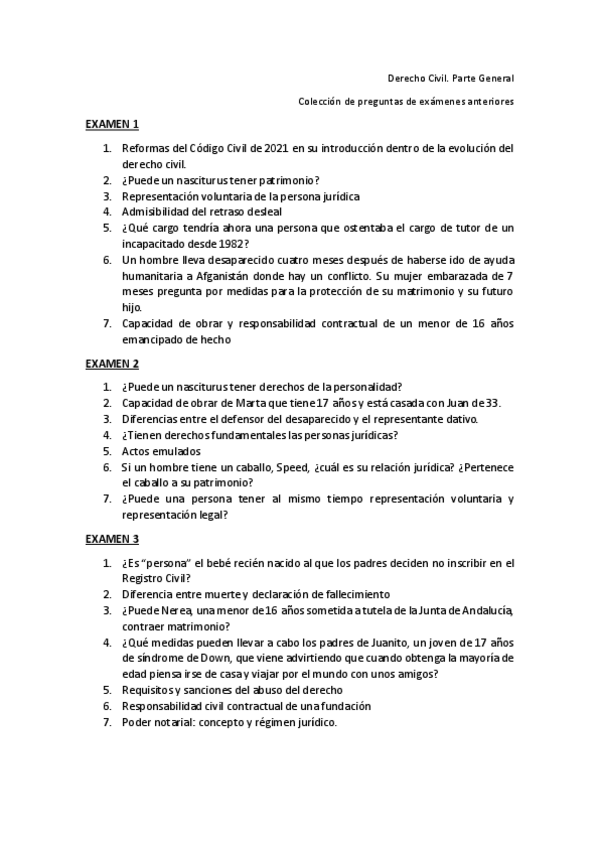 Derecho Civil. Parte General

Colección de preguntas de exámenes anteriores

EXAMEN 1

1. Reformas del Código Civil de 2021 en su introducción dentro de la evolución del derecho civil.
2. ¿Puede un nasciturus tener patrimonio?
3. Representación voluntaria de la persona jurídica
4. Admisibilidad del retraso desleal
5. ¿Qué cargo tendría ahora una persona que ostentaba el cargo de tutor de un incapacitado desde 1982?
6. Un hombre lleva desaparecido cuatro meses después de haberse ido de ayuda humanitaria a Afganistán donde hay un conflicto. Su mujer embarazada de 7 meses pregunta por medidas para la protección de su matrimonio y su futuro hijo.
7. Capacidad de obrar y responsabilidad contractual de un menor de 16 años emancipado de hecho

EXAMEN 2

1. ¿Puede un nasciturus tener derechos de la personalidad?
2. Capacidad de obrar de Marta que tiene 17 años y está casada con Juan de 33.
3. Diferencias entre el defensor del desaparecido y el representante dativo.
4. ¿Tienen derechos fundamentales las personas jurídicas?
5. Actos emulados
6. Si un hombre tiene un caballo, Speed, ¿cuál es su relación jurídica? ¿Pertenece el caballo a su patrimonio?
7. ¿Puede una persona tener al mismo tiempo representación voluntaria y representación legal?

EXAMEN 3

1. ¿Es "persona" el bebé recién nacido al que los padres deciden no inscribir en el Registro Civil?
2. Diferencia entre muerte y declaración de fallecimiento
3. ¿Puede Nerea, una menor de 16 años sometida a tutela de la Junta de Andalucía, contraer matrimonio?
4. ¿Qué medidas pueden llevar a cabo los padres de Juanito, un joven de 17 años de síndrome de Down, que viene advirtiendo que cuando obtenga la mayoría de edad piensa irse de casa y viajar por el mundo con unos amigos?
5. Requisitos y sanciones del abuso del derecho
6. Responsabilidad civil contractual de una fundación
7. Poder notarial: concepto y régimen jurídico.